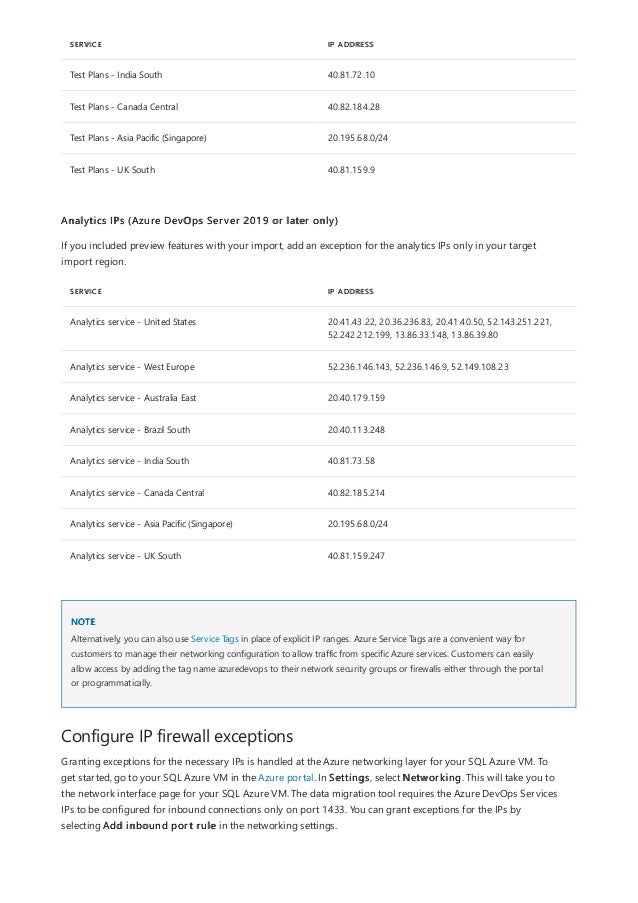 | SERVICE | IP ADDRESS |
|---|---|
| Test Plans - India South | 40.81.72.10 |
| Test Plans - Canada Central | 40.82.184.28 |
| Test Plans - Asia Pacific (Singapore) | 20.195.68.0/24 |
| Test Plans - UK South | 40.81.159.9 |

Analytics IPs (Azure DevOps Server 2019 or later only)

If you included preview features with your import, add an exception for the analytics IPs only in your target import region.

| SERVICE | IP ADDRESS |
|---|---|
| Analytics service - United States | 20.41.43.22, 20.36.236.83, 20.41.40.50, 52.143.251.221, 52.242.212.199, 13.86.33.148, 13.86.39.80 |
| Analytics service - West Europe | 52.236.146.143, 52.236.146.9, 52.149.108.23 |
| Analytics service - Australia East | 20.40.179.159 |
| Analytics service - Brazil South | 20.40.113.248 |
| Analytics service - India South | 40.81.73.58 |
| Analytics service - Canada Central | 40.82.185.214 |
| Analytics service - Asia Pacific (Singapore) | 20.195.68.0/24 |
| Analytics service - UK South | 40.81.159.247 |

NOTE
Alternatively, you can also use Service Tags in place of explicit IP ranges. Azure Service Tags are a convenient way for customers to manage their networking configuration to allow traffic from specific Azure services. Customers can easily allow access by adding the tag name azuredevops to their network security groups or firewalls either through the portal or programmatically.

Configure IP firewall exceptions

Granting exceptions for the necessary IPs is handled at the Azure networking layer for your SQL Azure VM. To get started, go to your SQL Azure VM in the Azure portal. In Settings, select Networking. This will take you to the network interface page for your SQL Azure VM. The data migration tool requires the Azure DevOps Services IPs to be configured for inbound connections only on port 1433. You can grant exceptions for the IPs by selecting Add inbound port rule in the networking settings.